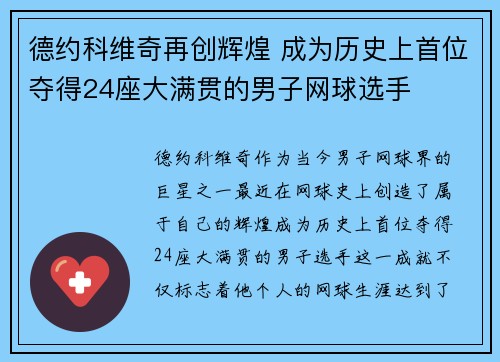 德约科维奇再创辉煌 成为历史上首位夺得24座大满贯的男子网球选手

德约科维奇作为当今男子网球界的巨星之一最近在网球史上创造了属于自己的辉煌成为历史上首位夺得24座大满贯的男子选手这一成就不仅标志着他个人的网球生涯达到了